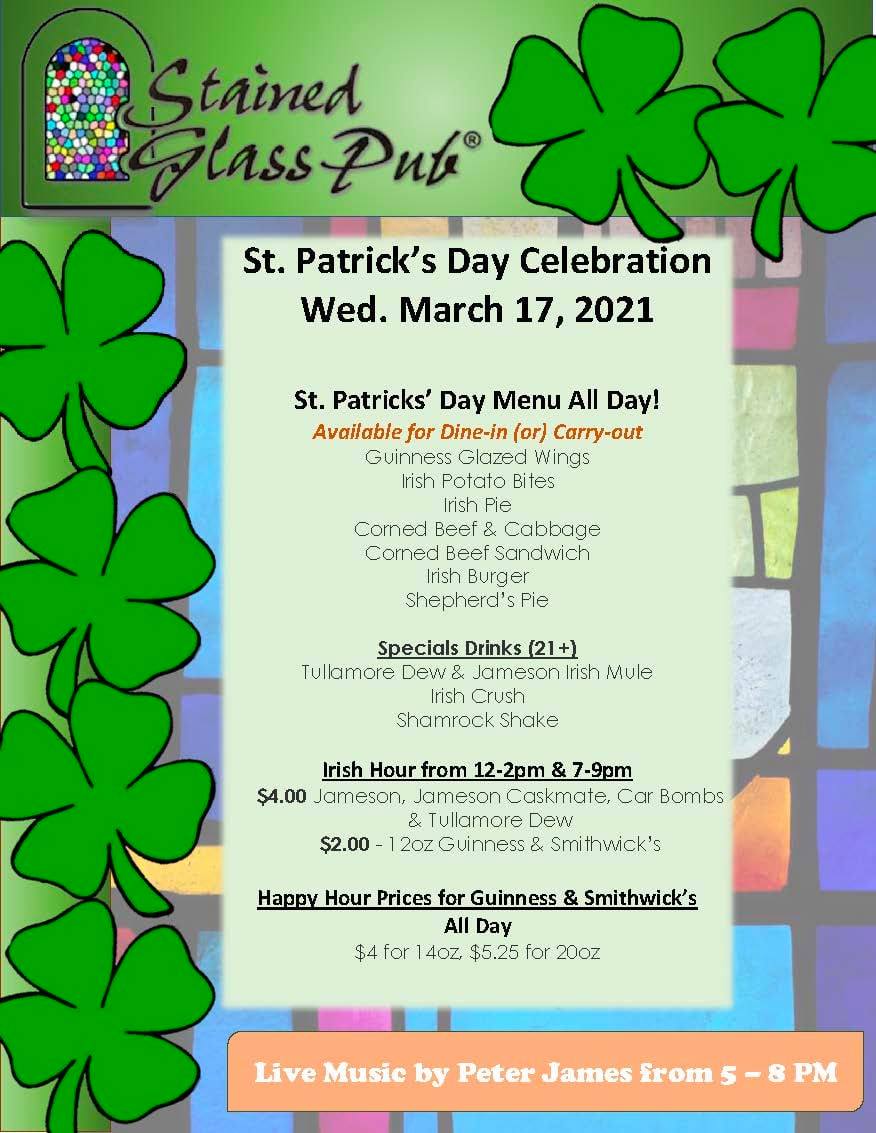 Stained Glass Pub®

St. Patrick's Day Celebration
Wed. March 17, 2021

St. Patricks' Day Menu All Day!
Available for Dine-in (or) Carry-out
Guinness Glazed Wings
Irish Potato Bites
Irish Pie
Corned Beef & Cabbage
Corned Beef Sandwich
Irish Burger
Shepherd's Pie

Specials Drinks (21+)
Tullamore Dew & Jameson Irish Mule
Irish Crush
Shamrock Shake

Irish Hour from 12-2pm & 7-9pm
$4.00 Jameson, Jameson Caskmate, Car Bombs & Tullamore Dew
$2.00 - 12oz Guinness & Smithwick's

Happy Hour Prices for Guinness & Smithwick's
All Day
$4 for 14oz, $5.25 for 20oz

Live Music by Peter James from 5 – 8 PM